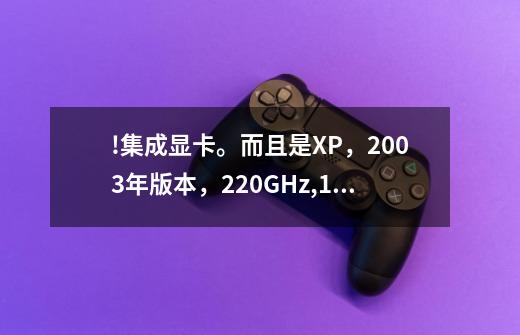 !集成显卡。而且是XP，2003年版本，220GHz,1...